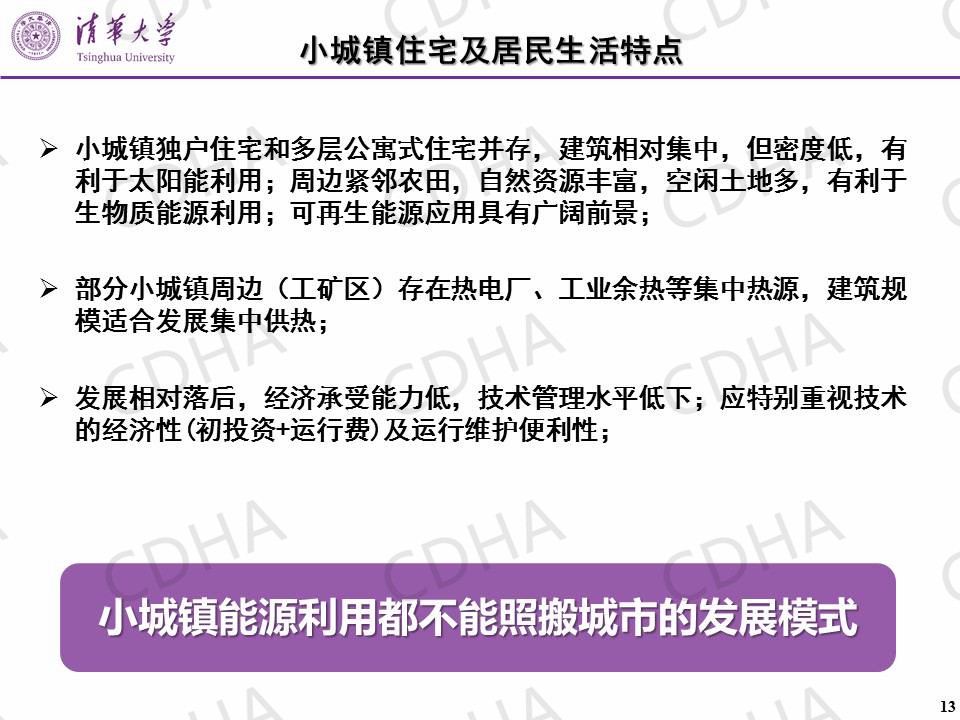 清華大学
Tsinghua University

小城镇住宅及居民生活特点

➢ 小城镇独户住宅和多层公寓式住宅并存，建筑相对集中，但密度低，有利于太阳能利用；周边紧邻农田，自然资源丰富，空闲土地多，有利于生物质能源利用；可再生能源应用具有广阔前景；

➢ 部分小城镇周边（工矿区）存在热电厂、工业余热等集中热源，建筑规模适合发展集中供热；

➢ 发展相对落后，经济承受能力低，技术管理水平低下；应特别重视技术的经济性(初投资+运行费)及运行维护便利性；

小城镇能源利用都不能照搬城市的发展模式

13

CDHA